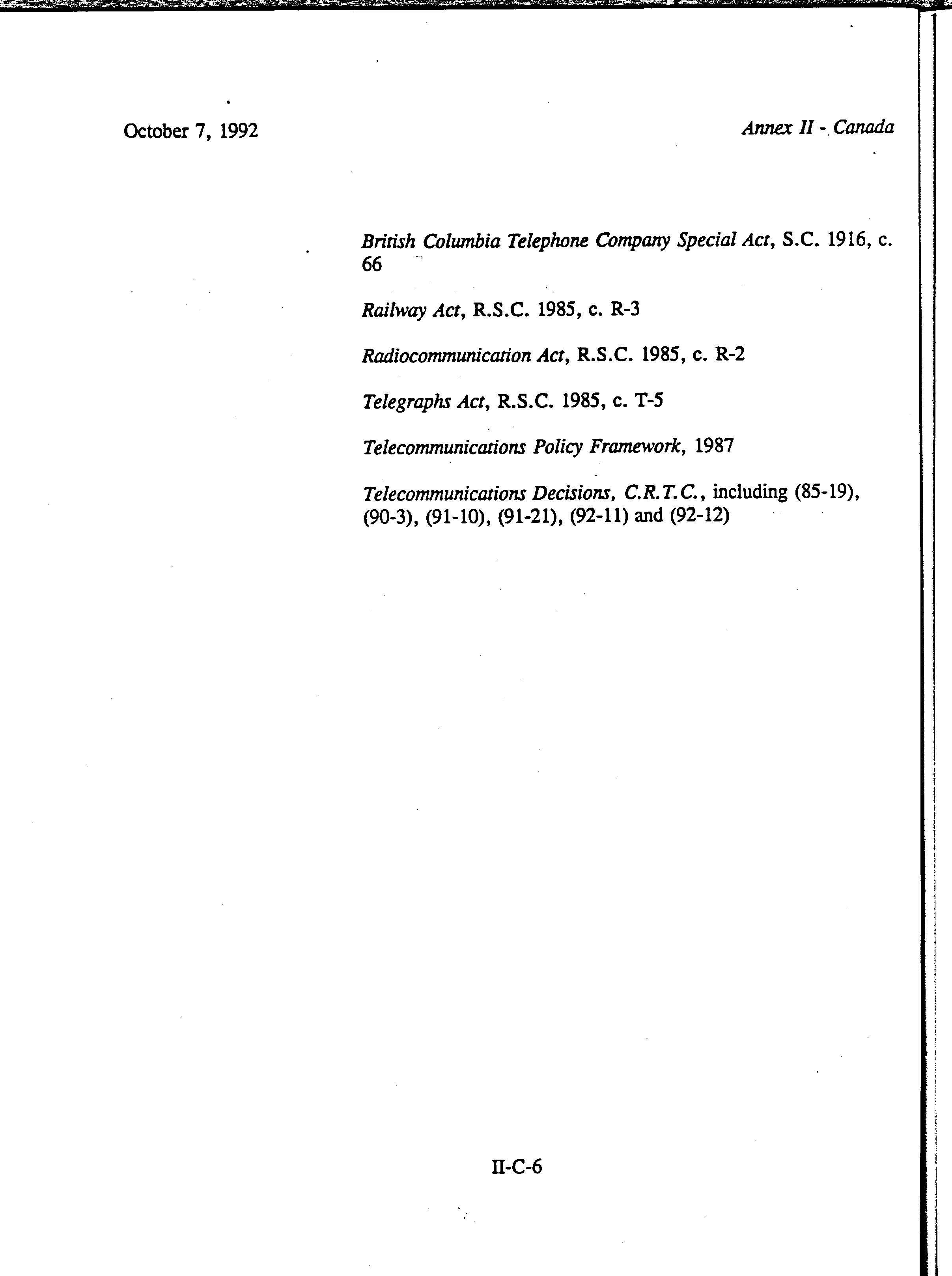 October 7, 1992

Annex II - Canada

British Columbia Telephone Company Special Act, S.C. 1916, c. 66

Railway Act, R.S.C. 1985, c. R-3

Radiocommunication Act, R.S.C. 1985, c. R-2

Telegraphs Act, R.S.C. 1985, c. T-5

Telecommunications Policy Framework, 1987

Telecommunications Decisions, C.R.T.C., including (85-19), (90-3), (91-10), (91-21), (92-11) and (92-12)

II-C-6